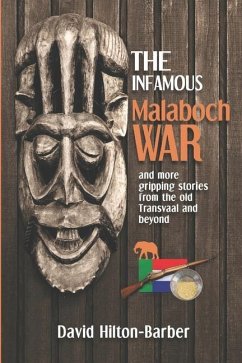 THE INFAMOUS Malaboch WAR

and more gripping stories from the old Transvaal and beyond

David Hilton-Barber